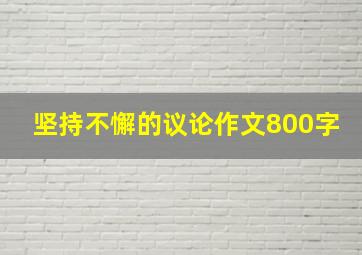 坚持不懈的议论作文800字